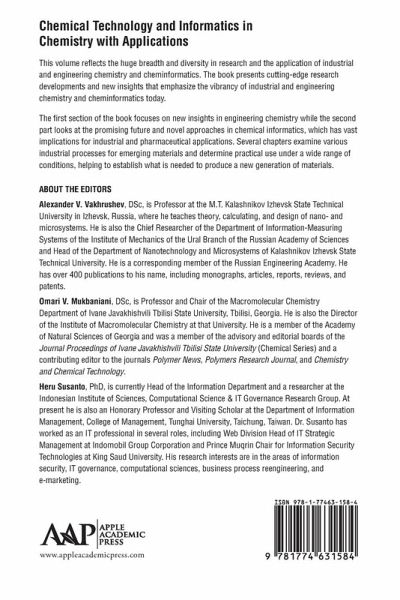 Chemical Technology and Informatics in Chemistry with Applications

This volume reflects the huge breadth and diversity in research and the application of industrial and engineering chemistry and cheminformatics. The book presents cutting-edge research developments and new insights that emphasize the vibrancy of industrial and engineering chemistry and cheminformatics today.

The first section of the book focuses on new insights in engineering chemistry while the second part looks at the promising future and novel approaches in chemical informatics, which has vast implications for industrial and pharmaceutical applications. Several chapters examine various industrial processes for emerging materials and determine practical use under a wide range of conditions, helping to establish what is needed to produce a new generation of materials.

ABOUT THE EDITORS

Alexander V. Vakhrushev, DSc, is Professor at the M.T. Kalashnikov Izhevsk State Technical University in Izhevsk, Russia, where he teaches theory, calculating, and design of nano- and microsystems. He is also the Chief Researcher of the Department of Information-Measuring Systems of the Institute of Mechanics of the Ural Branch of the Russian Academy of Sciences and Head of the Department of Nanotechnology and Microsystems of Kalashnikov Izhevsk State Technical University. He is a corresponding member of the Russian Engineering Academy. He has over 400 publications to his name, including monographs, articles, reports, reviews, and patents.

Omari V. Mukbaniani, DSc, is Professor and Chair of the Macromolecular Chemistry Department of Ivane Javakhishvili Tbilisi State University, Tbilisi, Georgia. He is also the Director of the Institute of Macromolecular Chemistry at that University. He is a member of the Academy of Natural Sciences of Georgia and was a member of the advisory and editorial boards of the Journal Proceedings of Ivane Javakhishvili Tbilisi State University (Chemical Series) and a contributing editor to the journals Polymer News, Polymers Research Journal, and Chemistry and Chemical Technology.

Heru Susanto, PhD, is currently Head of the Information Department and a researcher at the Indonesian Institute of Sciences, Computational Science & IT Governance Research Group. At present he is also an Honorary Professor and Visiting Scholar at the Department of Information Management, College of Management, Tunghai University, Taichung, Taiwan. Dr. Susanto has worked as an IT professional in several roles, including Web Division Head of IT Strategic Management at Indomobil Group Corporation and Prince Muqrin Chair for Information Security Technologies at King Saud University. His research interests are in the areas of information security, IT governance, computational sciences, business process reengineering, and e-marketing.

AAP APPLE ACADEMIC PRESS
www.appleacademicpress.com

ISBN 978-1-77463-158-4

9 781774 631584